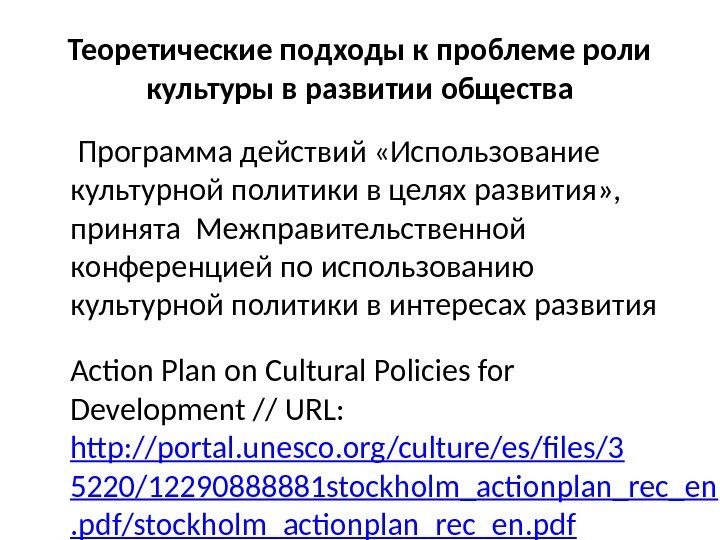 Теоретические подходы к проблеме роли культуры в развитии общества

Программа действий «Использование культурной политики в целях развития», принята Межправительственной конференцией по использованию культурной политики в интересах развития

Action Plan on Cultural Policies for Development // URL: http://portal.unesco.org/culture/es/files/35220/12290888881stockholm_actionplan_rec_en.pdf/stockholm_actionplan_rec_en.pdf